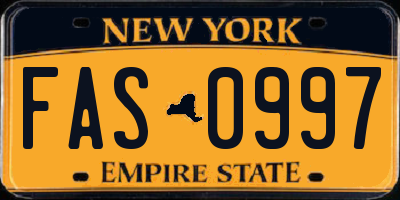 NEW YORK

FAS 0997

EMPIRE STATE